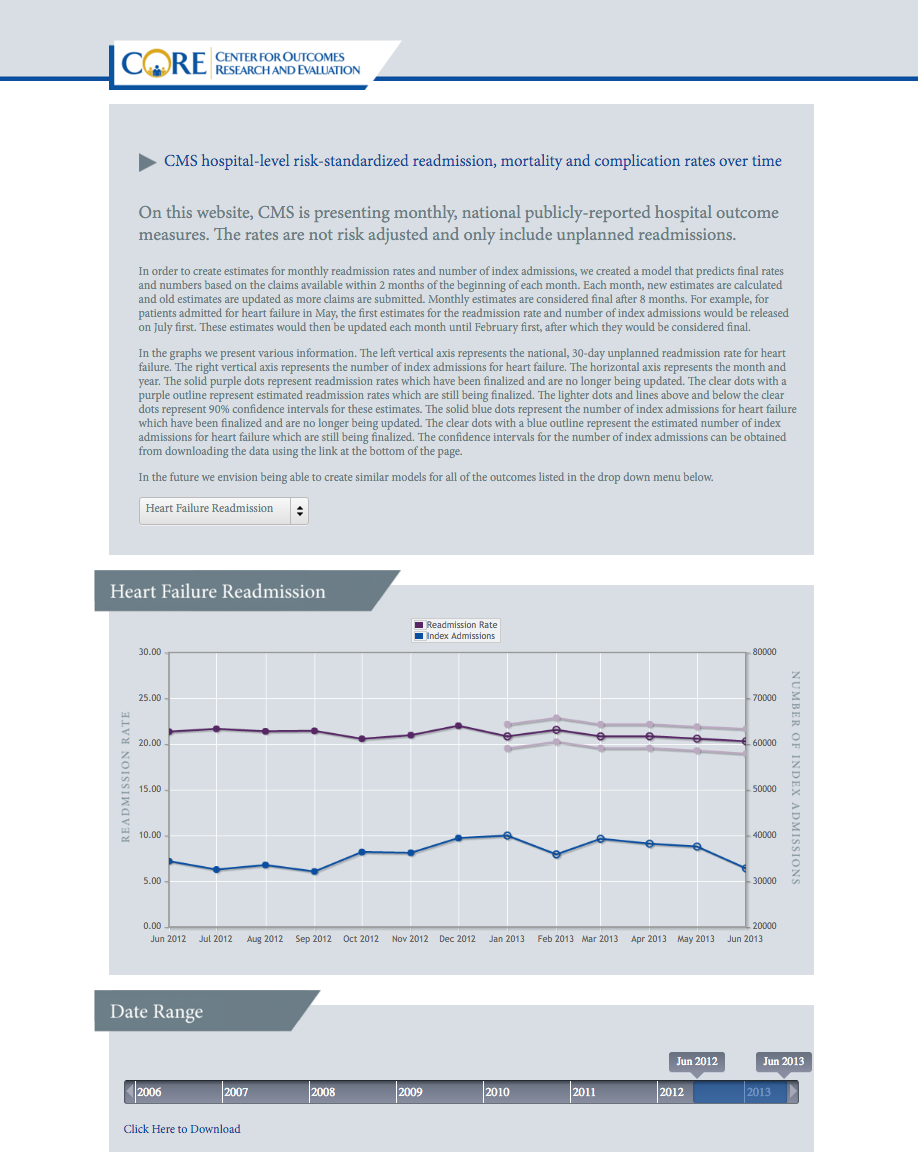 CORE CENTER FOR OUTCOMES RESEARCH AND EVALUATION

CMS hospital-level risk-standardized readmission, mortality and complication rates over time

On this website, CMS is presenting monthly, national publicly-reported hospital outcome measures. The rates are not risk adjusted and only include unplanned readmissions.

In order to create estimates for monthly readmission rates and number of index admissions, we created a model that predicts final rates and numbers based on the claims available within 2 months of the beginning of each month. Each month, new estimates are calculated and old estimates are updated as more claims are submitted. Monthly estimates are considered final after 8 months. For example, for patients admitted for heart failure in May, the first estimates for the readmission rate and number of index admissions would be released on July first. These estimates would then be updated each month until February first, after which they would be considered final.

In the graphs we present various information. The left vertical axis represents the national, 30-day unplanned readmission rate for heart failure. The right vertical axis represents the number of index admissions for heart failure. The horizontal axis represents the month and year. The solid purple dots represent readmission rates which have been finalized and are no longer being updated. The clear dots with a purple outline represent estimated readmission rates which are still being finalized. The lighter dots and lines above and below the clear dots represent 90% confidence intervals for these estimates. The solid blue dots represent the number of index admissions for heart failure which have been finalized and are no longer being updated. The clear dots with a blue outline represent the estimated number of index admissions for heart failure which are still being finalized. The confidence intervals for the number of index admissions can be obtained from downloading the data using the link at the bottom of the page.

In the future we envision being able to create similar models for all of the outcomes listed in the drop down menu below.

Heart Failure Readmission

Heart Failure Readmission

Readmission Rate
Index Admissions

READMISSION RATE
30.00
25.00
20.00
15.00
10.00
5.00
0.00

NUMBER OF INDEX ADMISSIONS
80000
70000
60000
50000
40000
30000
20000

Jun 2012 Jul 2012 Aug 2012 Sep 2012 Oct 2012 Nov 2012 Dec 2012 Jan 2013 Feb 2013 Mar 2013 Apr 2013 May 2013 Jun 2013

Date Range

Jun 2012 Jun 2013

2006 2007 2008 2009 2010 2011 2012 2013

Click Here to Download